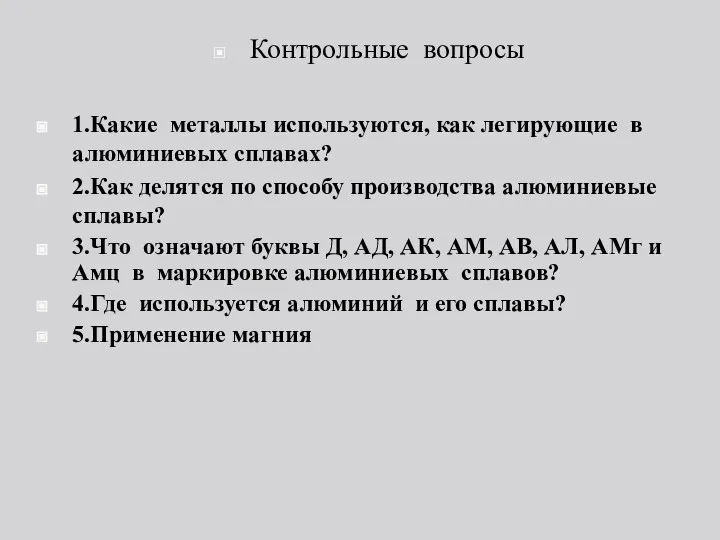 Контрольные вопросы

1.Какие металлы используются, как легирующие в алюминиевых сплавах?

2.Как делятся по способу производства алюминиевые сплавы?

3.Что означают буквы Д, АД, АК, АМ, АВ, АЛ, АМг и Амц в маркировке алюминиевых сплавов?

4.Где используется алюминий и его сплавы?

5.Применение магния